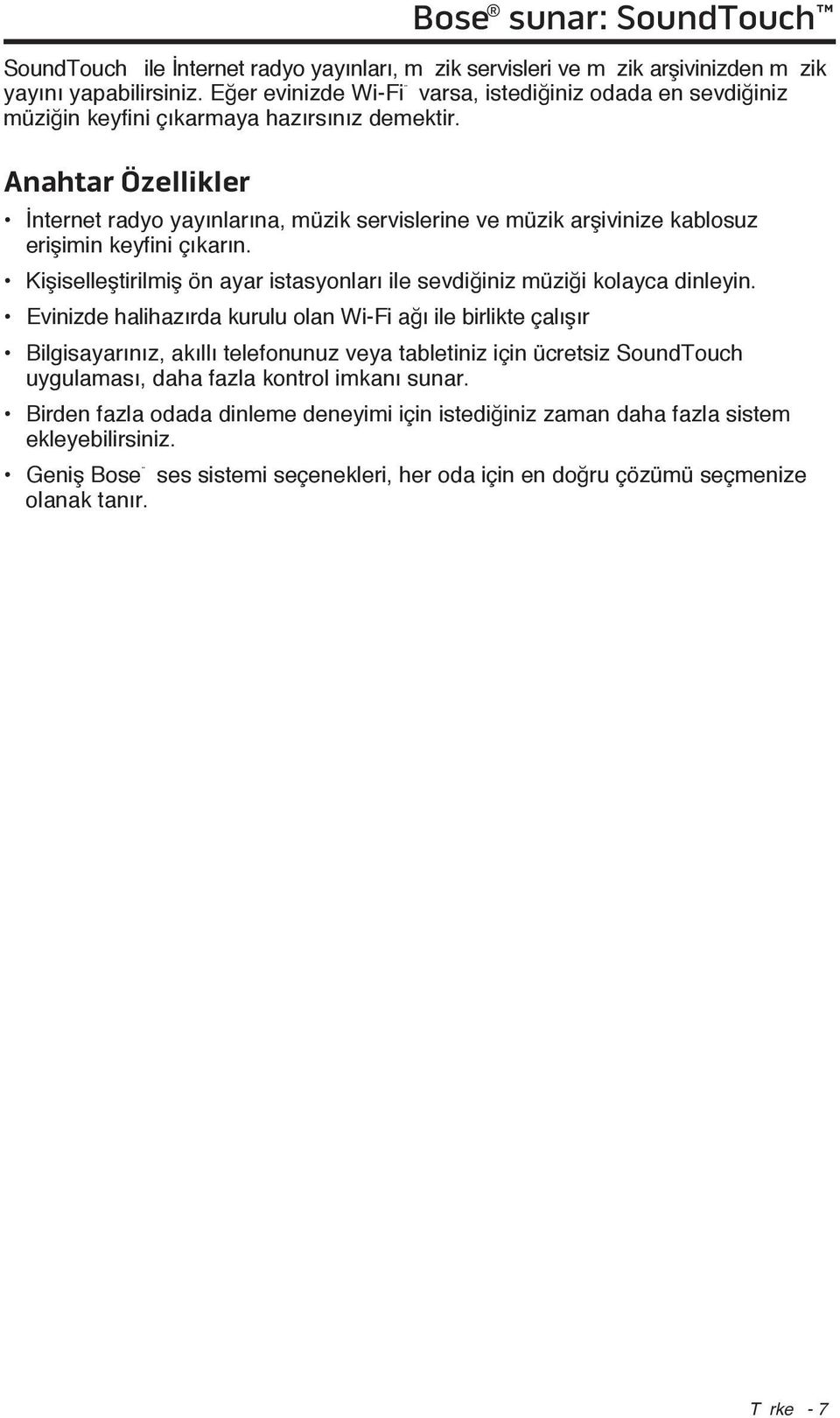 Bose® sunar: SoundTouch™

SoundTouch ile İnternet radyo yayınları, m zik servisleri ve m zik arşivinizden m zik yayını yapabilirsiniz. Eğer evinizde Wi-Fi varsa, istediğiniz odada en sevdiğiniz müziğin keyfini çıkarmaya hazırsınız demektir.

Anahtar Özellikler

• İnternet radyo yayınlarına, müzik servislerine ve müzik arşivinize kablosuz erişimin keyfini çıkarın.

• Kişiselleştirilmiş ön ayar istasyonları ile sevdiğiniz müziği kolayca dinleyin.

• Evinizde halihazırda kurulu olan Wi-Fi ağı ile birlikte çalışır

• Bilgisayarınız, akıllı telefonunuz veya tabletiniz için ücretsiz SoundTouch uygulaması, daha fazla kontrol imkanı sunar.

• Birden fazla odada dinleme deneyimi için istediğiniz zaman daha fazla sistem ekleyebilirsiniz.

• Geniş Bose ses sistemi seçenekleri, her oda için en doğru çözümü seçmenize olanak tanır.

T rke - 7